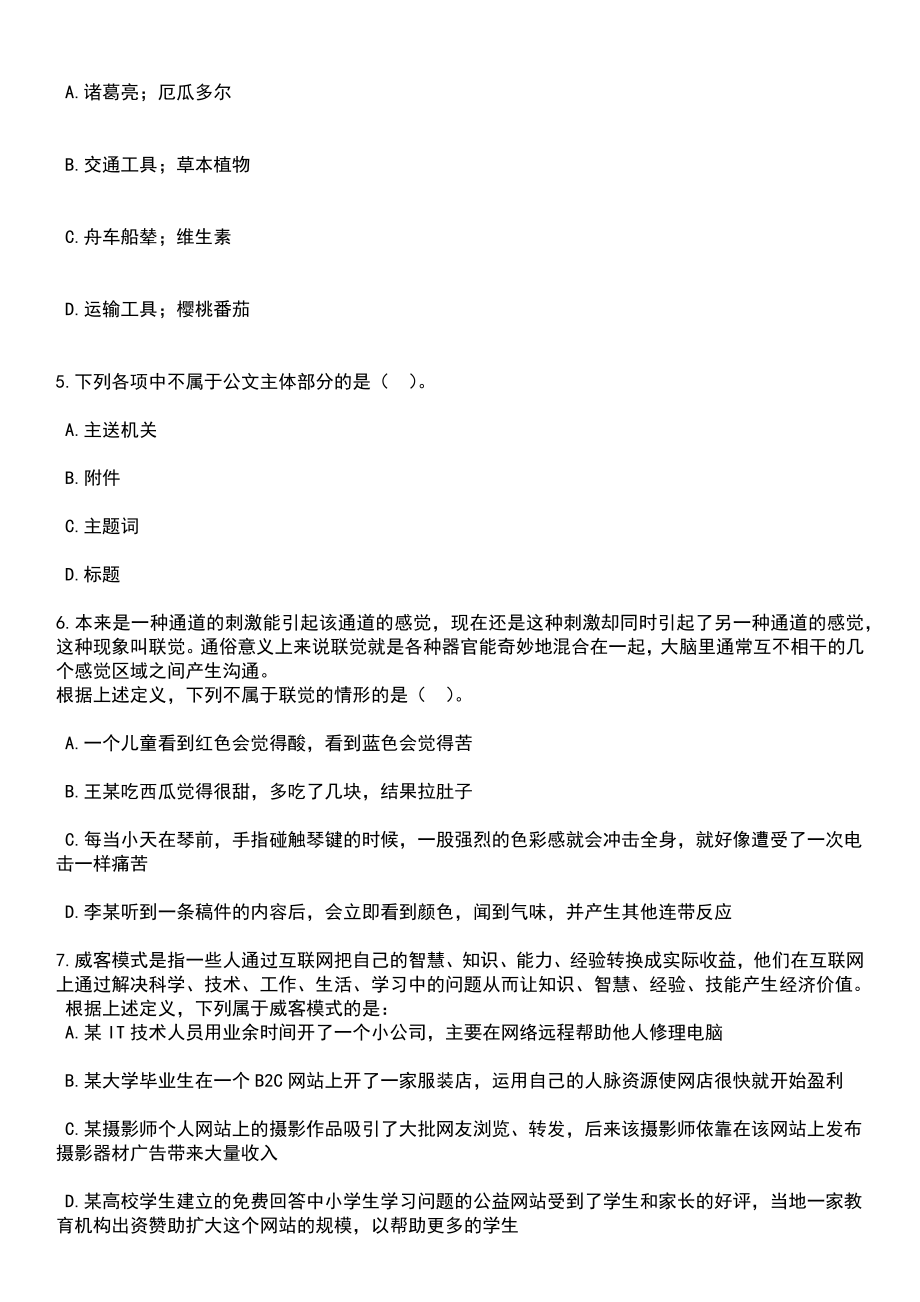 A. 诸葛亮；厄瓜多尔

B. 交通工具；草本植物

C. 舟车船辇；维生素

D. 运输工具；樱桃番茄

5. 下列各项中不属于公文主体部分的是（ ）。

A. 主送机关

B. 附件

C. 主题词

D. 标题

6. 本来是一种通道的刺激能引起该通道的感觉，现在还是这种刺激却同时引起了另一种通道的感觉，这种现象叫联觉。通俗意义上来说联觉就是各种器官能奇妙地混合在一起，大脑里通常互不相干的几个感觉区域之间产生沟通。
根据上述定义，下列不属于联觉的情形的是（ ）。

A. 一个儿童看到红色会觉得酸，看到蓝色会觉得苦

B. 王某吃西瓜觉得很甜，多吃了几块，结果拉肚子

C. 每当小天在琴前，手指碰触琴键的时候，一股强烈的色彩感就会冲击全身，就好像遭受了一次电击一样痛苦

D. 李某听到一条稿件的内容后，会立即看到颜色，闻到气味，并产生其他连带反应

7. 威客模式是指一些人通过互联网把自己的智慧、知识、能力、经验转换成实际收益，他们在互联网上通过解决科学、技术、工作、生活、学习中的问题从而让知识、智慧、经验、技能产生经济价值。
根据上述定义，下列属于威客模式的是：
A. 某 IT 技术人员用业余时间开了一个小公司，主要在网络远程帮助他人修理电脑

B. 某大学毕业生在一个 B2C 网站上开了一家服装店，运用自己的人脉资源使网店很快就开始盈利

C. 某摄影师个人网站上的摄影作品吸引了大批网友浏览、转发，后来该摄影师依靠在该网站上发布摄影器材广告带来大量收入

D. 某高校学生建立的免费回答中小学生学习问题的公益网站受到了学生和家长的好评，当地一家教育机构出资赞助扩大这个网站的规模，以帮助更多的学生